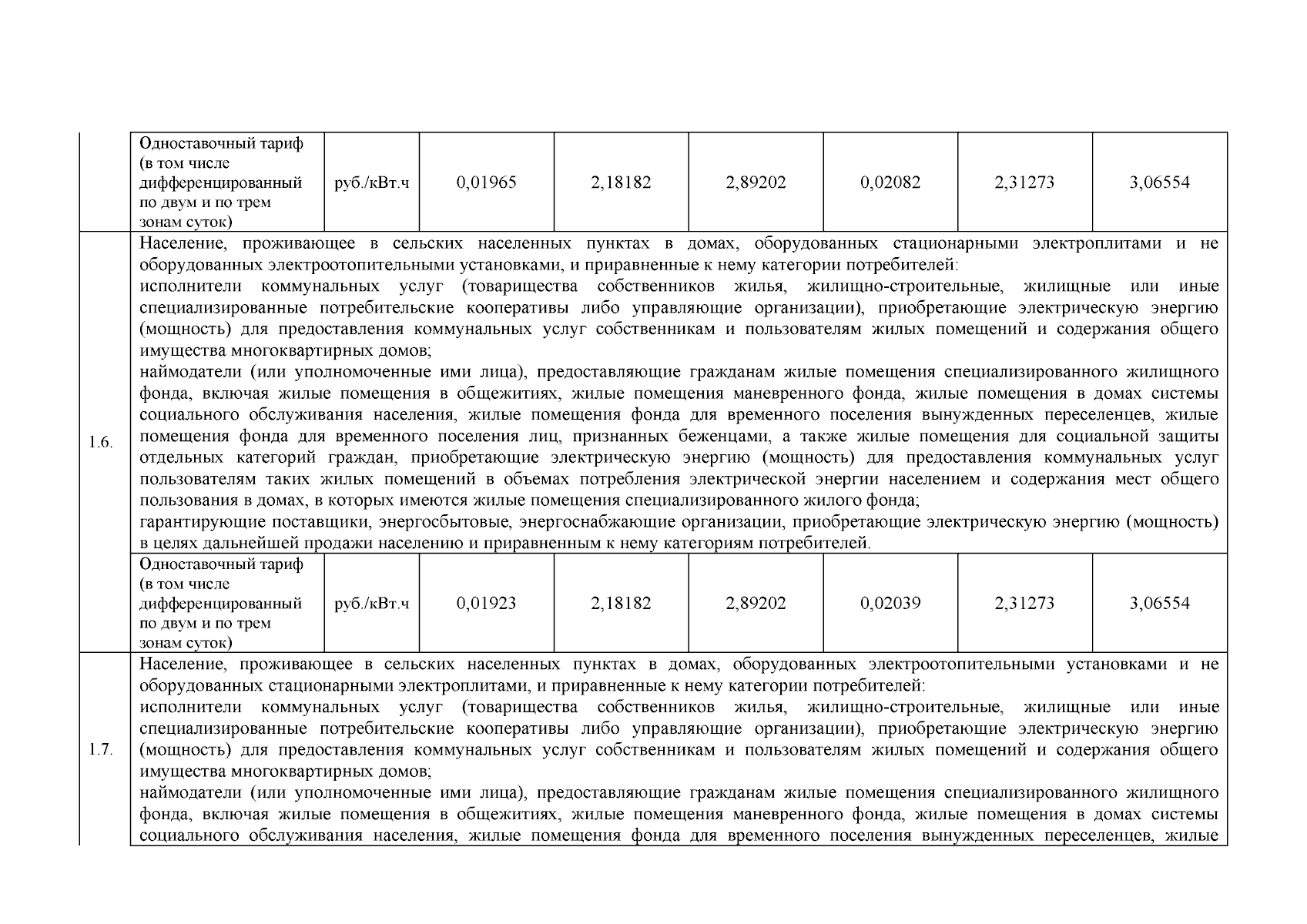 |  | Одноставочный тариф (в том числе дифференцированный по двум и по трем зонам суток) | руб./кВт.ч | 0,01965 | 2,18182 | 2,89202 | 0,02082 | 2,31273 | 3,06554 |
|---|---|---|---|---|---|---|---|---|
| 1.6. | Население, проживающее в сельских населенных пунктах в домах, оборудованных стационарными электроплитами и не оборудованных электроотопительными установками, и приравненные к нему категории потребителей: исполнители коммунальных услуг (товарищества собственников жилья, жилищно-строительные, жилищные или иные специализированные потребительские кооперативы либо управляющие организации), приобретающие электрическую энергию (мощность) для предоставления коммунальных услуг собственникам и пользователям жилых помещений и содержания общего имущества многоквартирных домов; наймодатели (или уполномоченные ими лица), предоставляющие гражданам жилые помещения специализированного жилищного фонда, включая жилые помещения в общежитиях, жилые помещения маневренного фонда, жилые помещения в домах системы социального обслуживания населения, жилые помещения фонда для временного поселения вынужденных переселенцев, жилые помещения фонда для временного поселения лиц, признанных беженцами, а также жилые помещения для социальной защиты отдельных категорий граждан, приобретающие электрическую энергию (мощность) для предоставления коммунальных услуг пользователям таких жилых помещений в объемах потребления электрической энергии населением и содержания мест общего пользования в домах, в которых имеются жилые помещения специализированного жилого фонда; гарантирующие поставщики, энергосбытовые, энергоснабжающие организации, приобретающие электрическую энергию (мощность) в целях дальнейшей продажи населению и приравненным к нему категориям потребителей. | | | | | | | |
|  | Одноставочный тариф (в том числе дифференцированный по двум и по трем зонам суток) | руб./кВт.ч | 0,01923 | 2,18182 | 2,89202 | 0,02039 | 2,31273 | 3,06554 |
| 1.7. | Население, проживающее в сельских населенных пунктах в домах, оборудованных электроотопительными установками и не оборудованных стационарными электроплитами, и приравненные к нему категории потребителей: исполнители коммунальных услуг (товарищества собственников жилья, жилищно-строительные, жилищные или иные специализированные потребительские кооперативы либо управляющие организации), приобретающие электрическую энергию (мощность) для предоставления коммунальных услуг собственникам и пользователям жилых помещений и содержания общего имущества многоквартирных домов; наймодатели (или уполномоченные ими лица), предоставляющие гражданам жилые помещения специализированного жилищного фонда, включая жилые помещения в общежитиях, жилые помещения маневренного фонда, жилые помещения в домах системы социального обслуживания населения, жилые помещения фонда для временного поселения вынужденных переселенцев, жилые | | | | | | | |